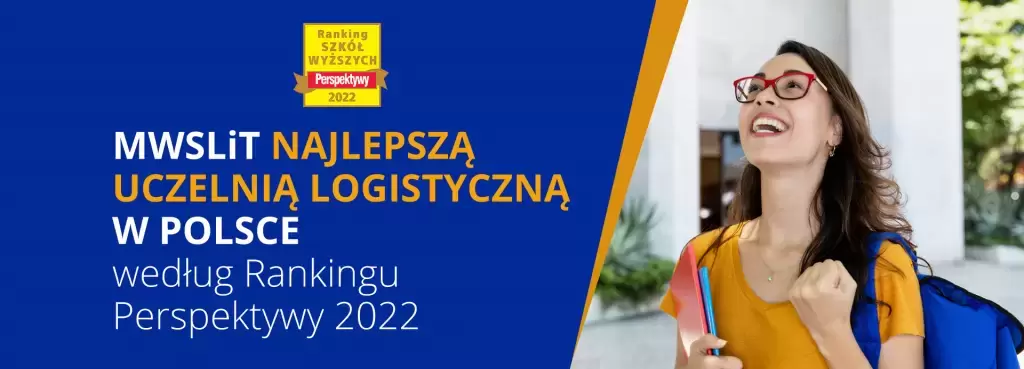 Ranking
SZKÓŁ
WYŻSZYCH
Perspektywy
2022

MWSLiT NAJLEPSZĄ UCZELNIĄ LOGISTYCZNĄ W POLSCE
według Rankingu Perspektywy 2022